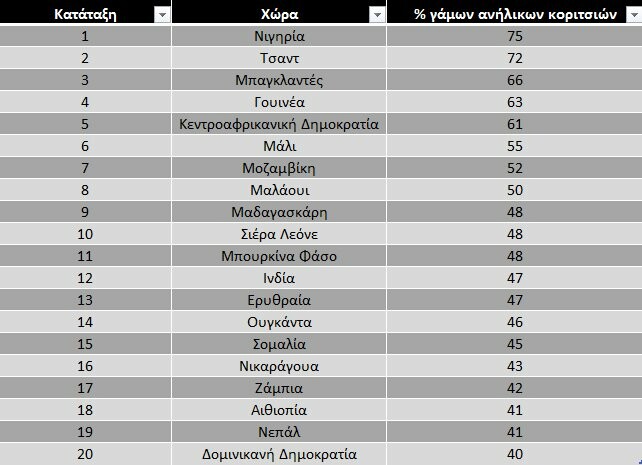 | Κατάταξη | Χώρα | % γάμων ανήλικων κοριτσιών |
|---|---|---|
| 1 | Νιγηρία | 75 |
| 2 | Τσαντ | 72 |
| 3 | Μπαγκλαντές | 66 |
| 4 | Γουινέα | 63 |
| 5 | Κεντροαφρικανική Δημοκρατία | 61 |
| 6 | Μάλι | 55 |
| 7 | Μοζαμβίκη | 52 |
| 8 | Μαλάουι | 50 |
| 9 | Μαδαγασκάρη | 48 |
| 10 | Σιέρα Λεόνε | 48 |
| 11 | Μπουρκίνα Φάσο | 48 |
| 12 | Ινδία | 47 |
| 13 | Ερυθραία | 47 |
| 14 | Ουγκάντα | 46 |
| 15 | Σομαλία | 45 |
| 16 | Νικαράγουα | 43 |
| 17 | Ζάμπια | 42 |
| 18 | Αιθιοπία | 41 |
| 19 | Νεπάλ | 41 |
| 20 | Δομινικανή Δημοκρατία | 40 |